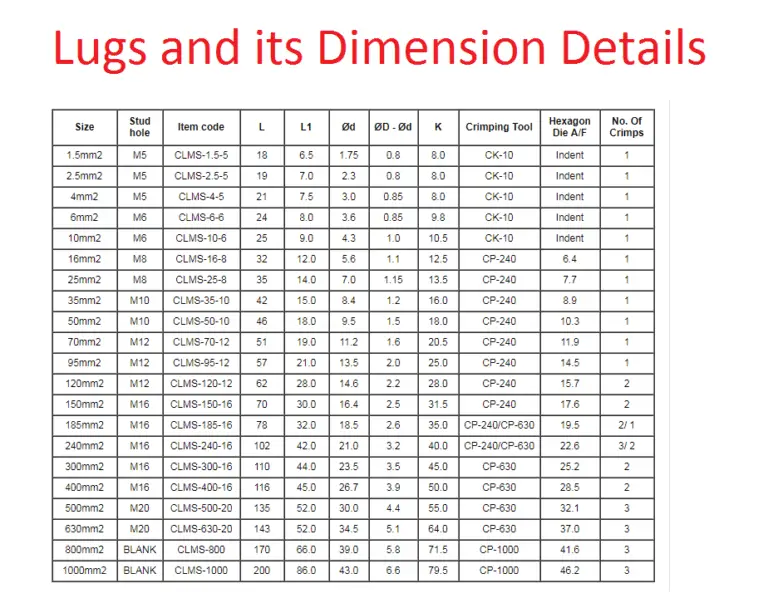 Lugs and its Dimension Details

| Size | Stud hole | Item code | L | L1 | Ød | ØD - Ød | K | Crimping Tool | Hexagon Die A/F | No. Of Crimps |
|---|---|---|---|---|---|---|---|---|---|---|
| 1.5mm2 | M5 | CLMS-1.5-5 | 18 | 6.5 | 1.75 | 0.8 | 8.0 | CK-10 | Indent | 1 |
| 2.5mm2 | M5 | CLMS-2.5-5 | 19 | 7.0 | 2.3 | 0.8 | 8.0 | CK-10 | Indent | 1 |
| 4mm2 | M5 | CLMS-4-5 | 21 | 7.5 | 3.0 | 0.85 | 8.0 | CK-10 | Indent | 1 |
| 6mm2 | M6 | CLMS-6-6 | 24 | 8.0 | 3.6 | 0.85 | 9.8 | CK-10 | Indent | 1 |
| 10mm2 | M6 | CLMS-10-6 | 25 | 9.0 | 4.3 | 1.0 | 10.5 | CK-10 | Indent | 1 |
| 16mm2 | M8 | CLMS-16-8 | 32 | 12.0 | 5.6 | 1.1 | 12.5 | CP-240 | 6.4 | 1 |
| 25mm2 | M8 | CLMS-25-8 | 35 | 14.0 | 7.0 | 1.15 | 13.5 | CP-240 | 7.7 | 1 |
| 35mm2 | M10 | CLMS-35-10 | 42 | 15.0 | 8.4 | 1.2 | 16.0 | CP-240 | 8.9 | 1 |
| 50mm2 | M10 | CLMS-50-10 | 46 | 18.0 | 9.5 | 1.5 | 18.0 | CP-240 | 10.3 | 1 |
| 70mm2 | M12 | CLMS-70-12 | 51 | 19.0 | 11.2 | 1.6 | 20.5 | CP-240 | 11.9 | 1 |
| 95mm2 | M12 | CLMS-95-12 | 57 | 21.0 | 13.5 | 2.0 | 25.0 | CP-240 | 14.5 | 1 |
| 120mm2 | M12 | CLMS-120-12 | 62 | 28.0 | 14.6 | 2.2 | 28.0 | CP-240 | 15.7 | 2 |
| 150mm2 | M16 | CLMS-150-16 | 70 | 30.0 | 16.4 | 2.5 | 31.5 | CP-240 | 17.6 | 2 |
| 185mm2 | M16 | CLMS-185-16 | 78 | 32.0 | 18.5 | 2.6 | 35.0 | CP-240/CP-630 | 19.5 | 2/ 1 |
| 240mm2 | M16 | CLMS-240-16 | 102 | 42.0 | 21.0 | 3.2 | 40.0 | CP-240/CP-630 | 22.6 | 3/ 2 |
| 300mm2 | M16 | CLMS-300-16 | 110 | 44.0 | 23.5 | 3.5 | 45.0 | CP-630 | 25.2 | 2 |
| 400mm2 | M16 | CLMS-400-16 | 116 | 45.0 | 26.7 | 3.9 | 50.0 | CP-630 | 28.5 | 2 |
| 500mm2 | M20 | CLMS-500-20 | 135 | 52.0 | 30.0 | 4.4 | 55.0 | CP-630 | 32.1 | 3 |
| 630mm2 | M20 | CLMS-630-20 | 143 | 52.0 | 34.5 | 5.1 | 64.0 | CP-630 | 37.0 | 3 |
| 800mm2 | BLANK | CLMS-800 | 170 | 66.0 | 39.0 | 5.8 | 71.5 | CP-1000 | 41.6 | 3 |
| 1000mm2 | BLANK | CLMS-1000 | 200 | 86.0 | 43.0 | 6.6 | 79.5 | CP-1000 | 46.2 | 3 |